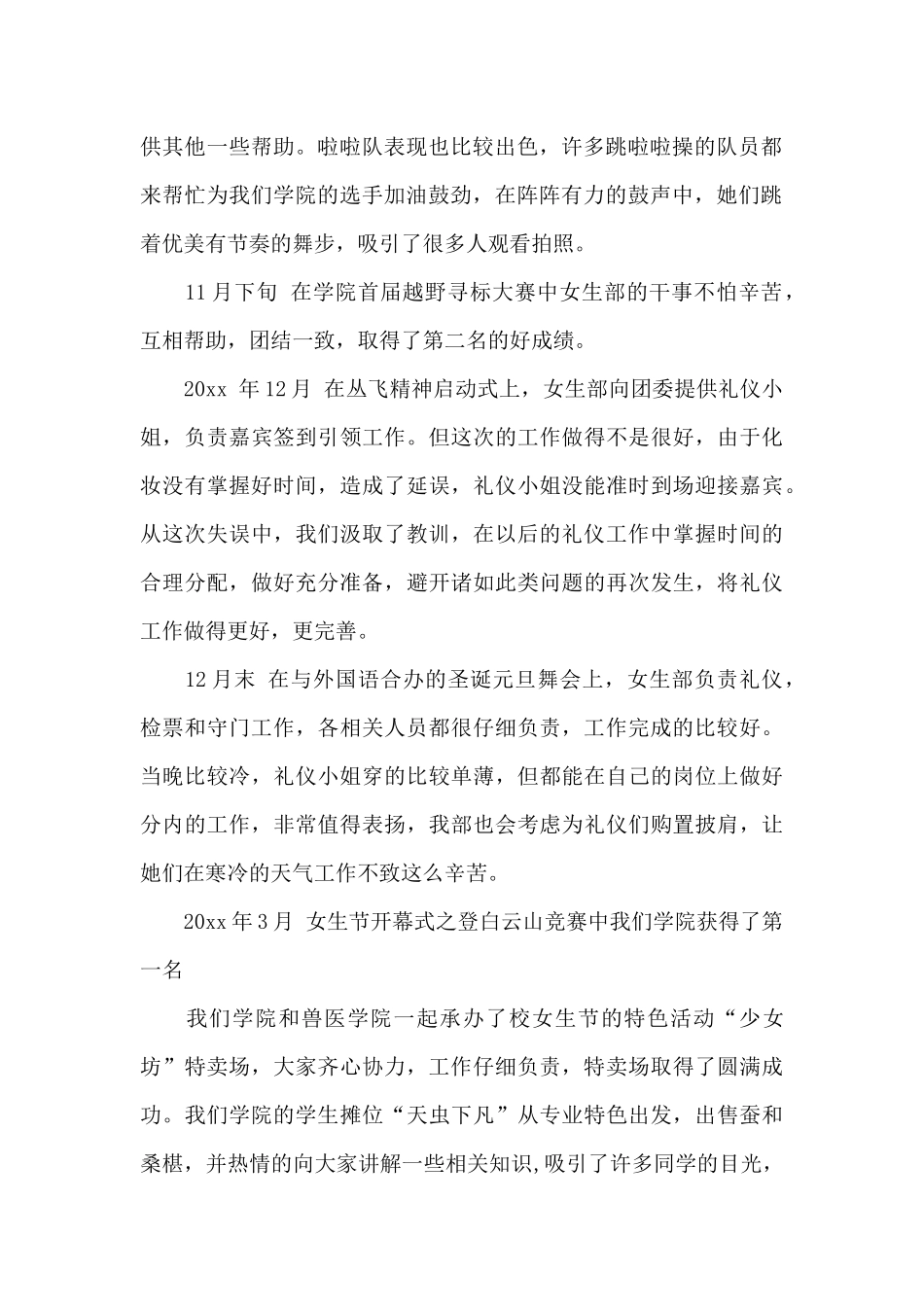 供其他一些帮助。啦啦队表现也比较出色，许多跳啦啦操的队员都来帮忙为我们学院的选手加油鼓劲，在阵阵有力的鼓声中，她们跳着优美有节奏的舞步，吸引了很多人观看拍照。

11月下旬 在学院首届越野寻标大赛中女生部的干事不怕辛苦，互相帮助，团结一致，取得了第二名的好成绩。

20xx 年12月 在丛飞精神启动式上，女生部向团委提供礼仪小姐，负责嘉宾签到引领工作。但这次的工作做得不是很好，由于化妆没有掌握好时间，造成了延误，礼仪小姐没能准时到场迎接嘉宾。从这次失误中，我们汲取了教训，在以后的礼仪工作中掌握时间的合理分配，做好充分准备，避开诸如此类问题的再次发生，将礼仪工作做得更好，更完善。

12月末 在与外国语合办的圣诞元旦舞会上，女生部负责礼仪，检票和守门工作，各相关人员都很仔细负责，工作完成的比较好。当晚比较冷，礼仪小姐穿的比较单薄，但都能在自己的岗位上做好分内的工作，非常值得表扬，我部也会考虑为礼仪们购置披肩，让她们在寒冷的天气工作不致这么辛苦。

20xx年3月 女生节开幕式之登白云山竞赛中我们学院获得了第一名

我们学院和兽医学院一起承办了校女生节的特色活动“少女坊”特卖场，大家齐心协力，工作仔细负责，特卖场取得了圆满成功。我们学院的学生摊位“天虫下凡”从专业特色出发，出售蚕和桑椹，并热情的向大家讲解一些相关知识,吸引了许多同学的目光，